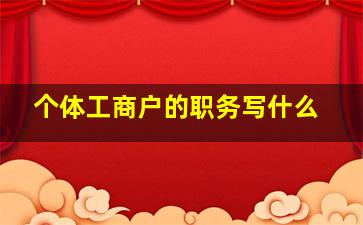 个体工商户的职务写什么